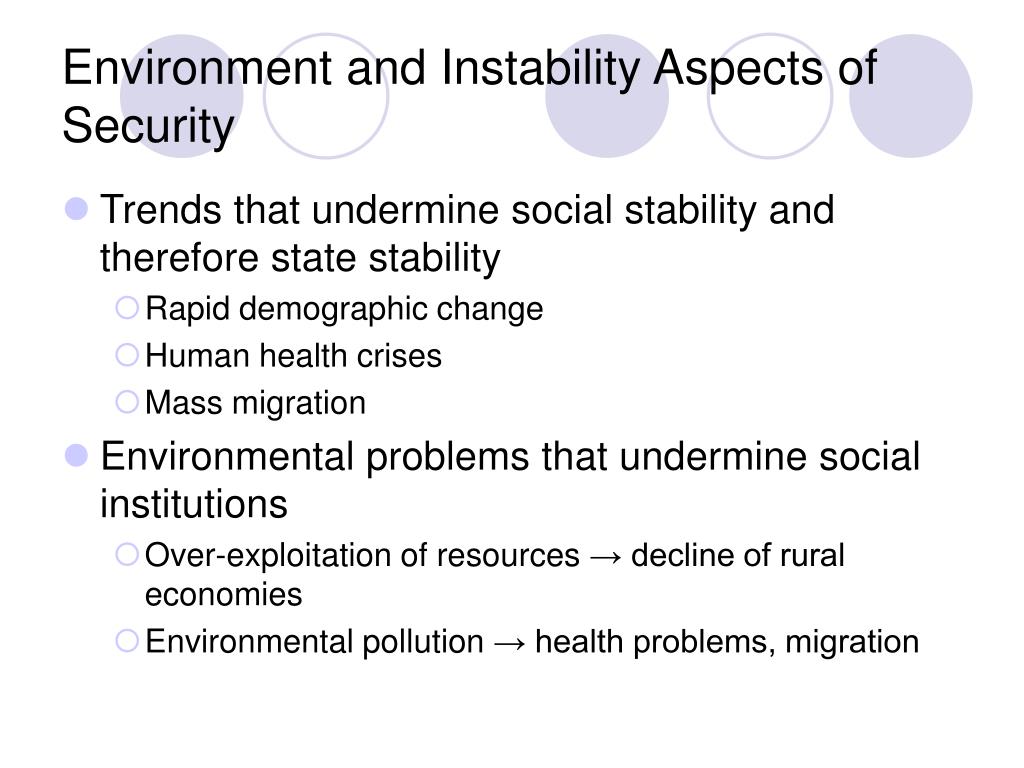 Environment and Instability Aspects of Security

Trends that undermine social stability and therefore state stability

Rapid demographic change

Human health crises

Mass migration

Environmental problems that undermine social institutions

Over-exploitation of resources → decline of rural economies

Environmental pollution → health problems, migration